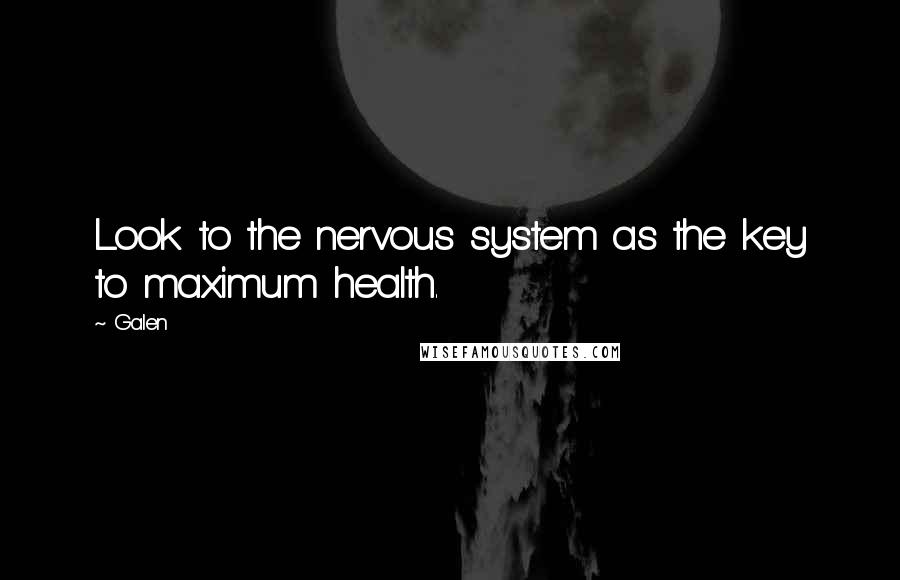 Look to the nervous system as the key to maximum health.

~ Galen

WISEFAMOUSQUOTES.COM